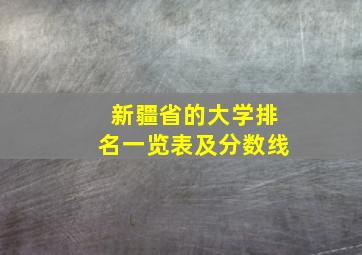 新疆省的大学排名一览表及分数线